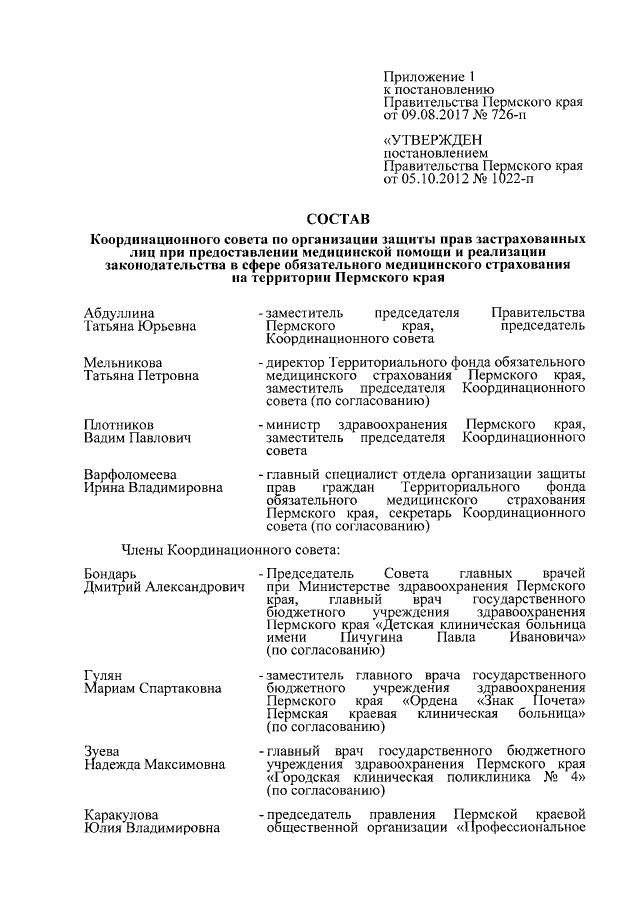 Приложение 1
к постановлению
Правительства Пермского края
от 09.08.2017 № 726-п

«УТВЕРЖДЕН
постановлением
Правительства Пермского края
от 05.10.2012 № 1022-п

СОСТАВ

Координационного совета по организации защиты прав застрахованных лиц при предоставлении медицинской помощи и реализации законодательства в сфере обязательного медицинского страхования на территории Пермского края

Абдуллина
Татьяна Юрьевна
- заместитель председателя Правительства Пермского края, председатель Координационного совета

Мельникова
Татьяна Петровна
- директор Территориального фонда обязательного медицинского страхования Пермского края, заместитель председателя Координационного совета (по согласованию)

Плотников
Вадим Павлович
- министр здравоохранения Пермского края, заместитель председателя Координационного совета

Варфоломеева
Ирина Владимировна
- главный специалист отдела организации защиты прав граждан Территориального фонда обязательного медицинского страхования Пермского края, секретарь Координационного совета (по согласованию)

Члены Координационного совета:

Бондарь
Дмитрий Александрович
- Председатель Совета главных врачей при Министерстве здравоохранения Пермского края, главный врач государственного бюджетного учреждения здравоохранения Пермского края «Детская клиническая больница имени Пичугина Павла Ивановича» (по согласованию)

Гулян
Мариам Спартаковна
- заместитель главного врача государственного бюджетного учреждения здравоохранения Пермского края «Ордена «Знак Почета» Пермская краевая клиническая больница» (по согласованию)

Зуева
Надежда Максимовна
- главный врач государственного бюджетного учреждения здравоохранения Пермского края «Городская клиническая поликлиника № 4» (по согласованию)

Каракулова
Юлия Владимировна
- председатель правления Пермской краевой общественной организации «Профессиональное